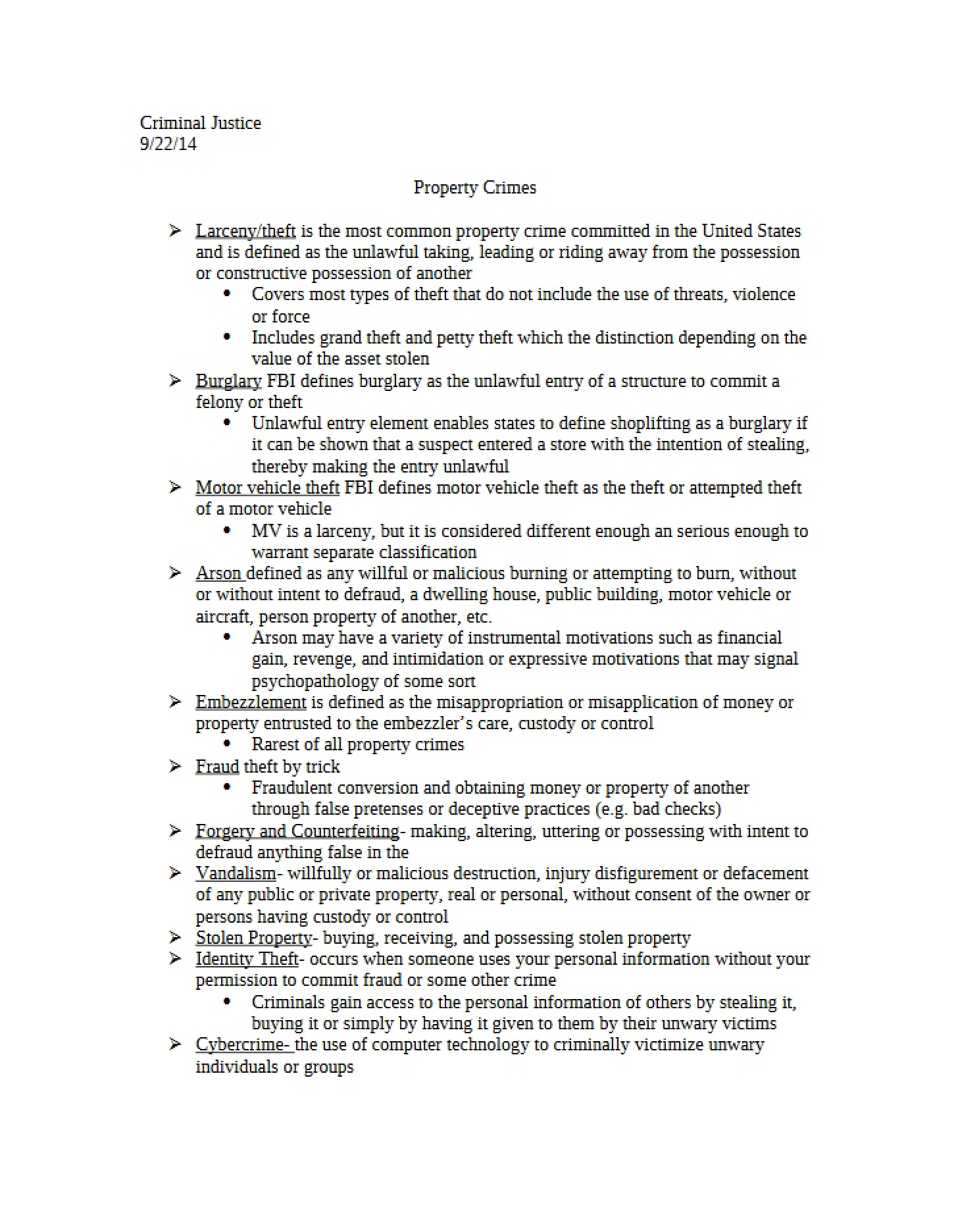 Criminal Justice
9/22/14

Property Crimes

➢ Larceny/theft is the most common property crime committed in the United States and is defined as the unlawful taking, leading or riding away from the possession or constructive possession of another
• Covers most types of theft that do not include the use of threats, violence or force
• Includes grand theft and petty theft which the distinction depending on the value of the asset stolen
➢ Burglary FBI defines burglary as the unlawful entry of a structure to commit a felony or theft
• Unlawful entry element enables states to define shoplifting as a burglary if it can be shown that a suspect entered a store with the intention of stealing, thereby making the entry unlawful
➢ Motor vehicle theft FBI defines motor vehicle theft as the theft or attempted theft of a motor vehicle
• MV is a larceny, but it is considered different enough an serious enough to warrant separate classification
➢ Arson defined as any willful or malicious burning or attempting to burn, without or without intent to defraud, a dwelling house, public building, motor vehicle or aircraft, person property of another, etc.
• Arson may have a variety of instrumental motivations such as financial gain, revenge, and intimidation or expressive motivations that may signal psychopathology of some sort
➢ Embezzlement is defined as the misappropriation or misapplication of money or property entrusted to the embezzler's care, custody or control
• Rarest of all property crimes
➢ Fraud theft by trick
• Fraudulent conversion and obtaining money or property of another through false pretenses or deceptive practices (e.g. bad checks)
➢ Forgery and Counterfeiting- making, altering, uttering or possessing with intent to defraud anything false in the
➢ Vandalism- willfully or malicious destruction, injury disfigurement or defacement of any public or private property, real or personal, without consent of the owner or persons having custody or control
➢ Stolen Property- buying, receiving, and possessing stolen property
➢ Identity Theft- occurs when someone uses your personal information without your permission to commit fraud or some other crime
• Criminals gain access to the personal information of others by stealing it, buying it or simply by having it given to them by their unwary victims
➢ Cybercrime- the use of computer technology to criminally victimize unwary individuals or groups